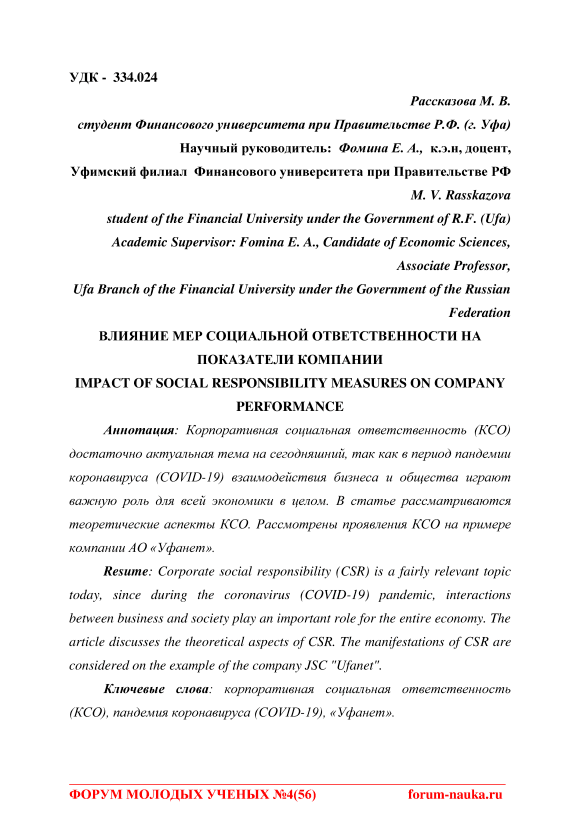 УДК - 334.024

Рассказова М. В.

студент Финансового университета при Правительстве Р.Ф. (г. Уфа)

Научный руководитель: Фомина Е. А., к.э.н, доцент,

Уфимский филиал Финансового университета при Правительстве РФ

M. V. Rasskazova

student of the Financial University under the Government of R.F. (Ufa)

Academic Supervisor: Fomina E. A., Candidate of Economic Sciences, Associate Professor,

Ufa Branch of the Financial University under the Government of the Russian Federation

ВЛИЯНИЕ МЕР СОЦИАЛЬНОЙ ОТВЕТСТВЕННОСТИ НА ПОКАЗАТЕЛИ КОМПАНИИ

IMPACT OF SOCIAL RESPONSIBILITY MEASURES ON COMPANY PERFORMANCE

Аннотация: Корпоративная социальная ответственность (КСО) достаточно актуальная тема на сегодняшний, так как в период пандемии коронавируса (COVID-19) взаимодействия бизнеса и общества играют важную роль для всей экономики в целом. В статье рассматриваются теоретические аспекты КСО. Рассмотрены проявления КСО на примере компании АО «Уфанет».

Resume: Corporate social responsibility (CSR) is a fairly relevant topic today, since during the coronavirus (COVID-19) pandemic, interactions between business and society play an important role for the entire economy. The article discusses the theoretical aspects of CSR. The manifestations of CSR are considered on the example of the company JSC "Ufanet".

Ключевые слова: корпоративная социальная ответственность (КСО), пандемия коронавируса (COVID-19), «Уфанет».

ФОРУМ МОЛОДЫХ УЧЕНЫХ №4(56) forum-nauka.ru